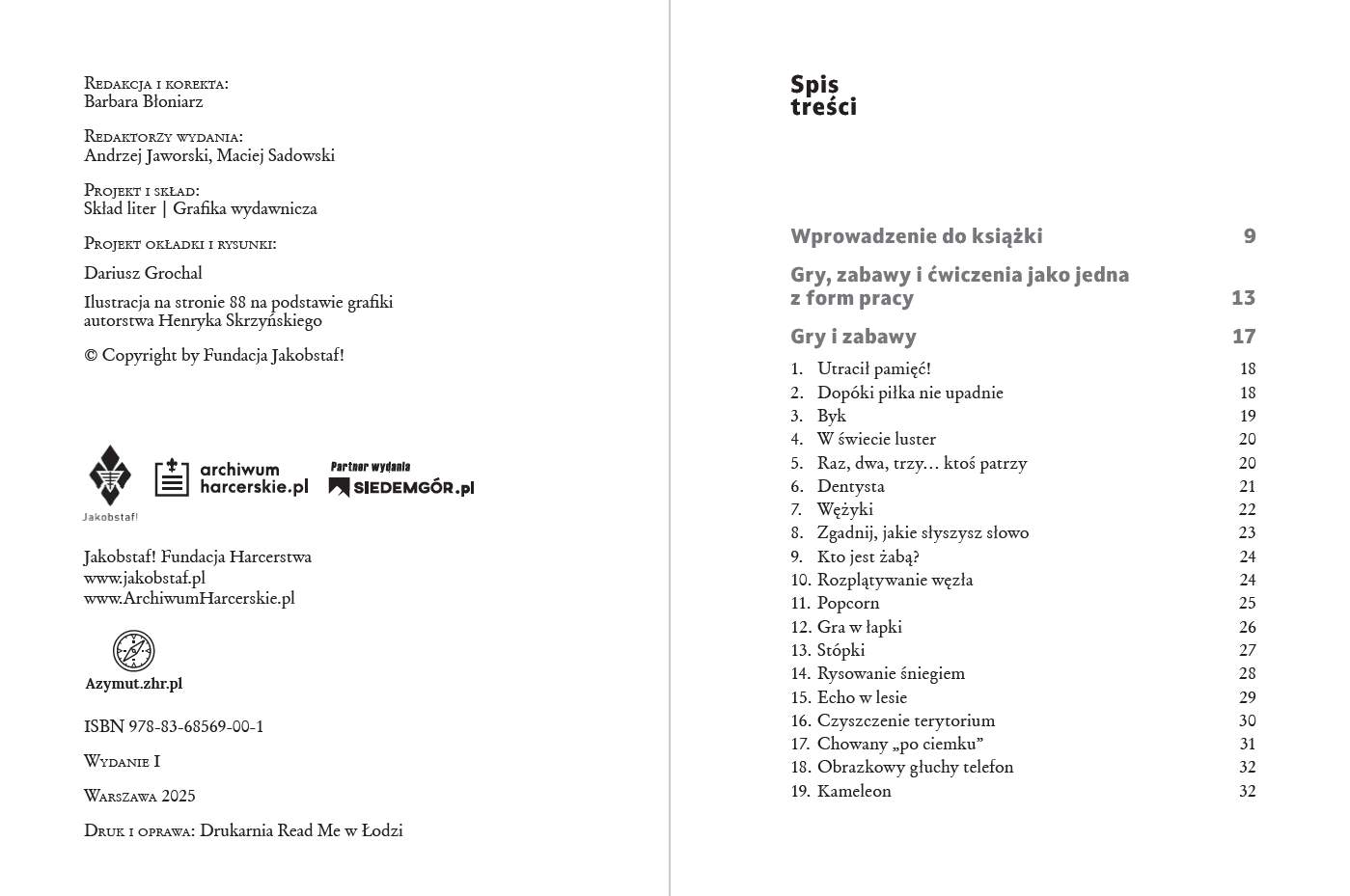 Redakcja i korekta:
Barbara Błoniarz

Redaktorzy wydania:
Andrzej Jaworski, Maciej Sadowski

Projekt i skład:
Skład liter | Grafika wydawnicza

Projekt okładki i rysunki:

Dariusz Grochal

Ilustracja na stronie 88 na podstawie grafiki autorstwa Henryka Skrzyńskiego

© Copyright by Fundacja Jakobstaf!

Jakobstaf!

archiwum harcerskie.pl

Partner wydania
SIEDEMGÓR.pl

Jakobstaf! Fundacja Harcerstwa
www.jakobstaf.pl
www.ArchiwumHarcerskie.pl

Azymut.zhr.pl

ISBN 978-83-68569-00-1

Wydanie I

Warszawa 2025

Druk i oprawa: Drukarnia Read Me w Łodzi

Spis
treści

Wprowadzenie do książki 9

Gry, zabawy i ćwiczenia jako jedna z form pracy 13

Gry i zabawy 17

1. Utracił pamięć! 18
2. Dopóki piłka nie upadnie 18
3. Byk 19
4. W świecie luster 20
5. Raz, dwa, trzy… ktoś patrzy 20
6. Dentysta 21
7. Wężyki 22
8. Zgadnij, jakie słyszysz słowo 23
9. Kto jest żabą? 24
10. Rozplątywanie węzła 24
11. Popcorn 25
12. Gra w łapki 26
13. Stópki 27
14. Rysowanie śniegiem 28
15. Echo w lesie 29
16. Czyszczenie terytorium 30
17. Chowany „po ciemku” 31
18. Obrazkowy głuchy telefon 32
19. Kameleon 32